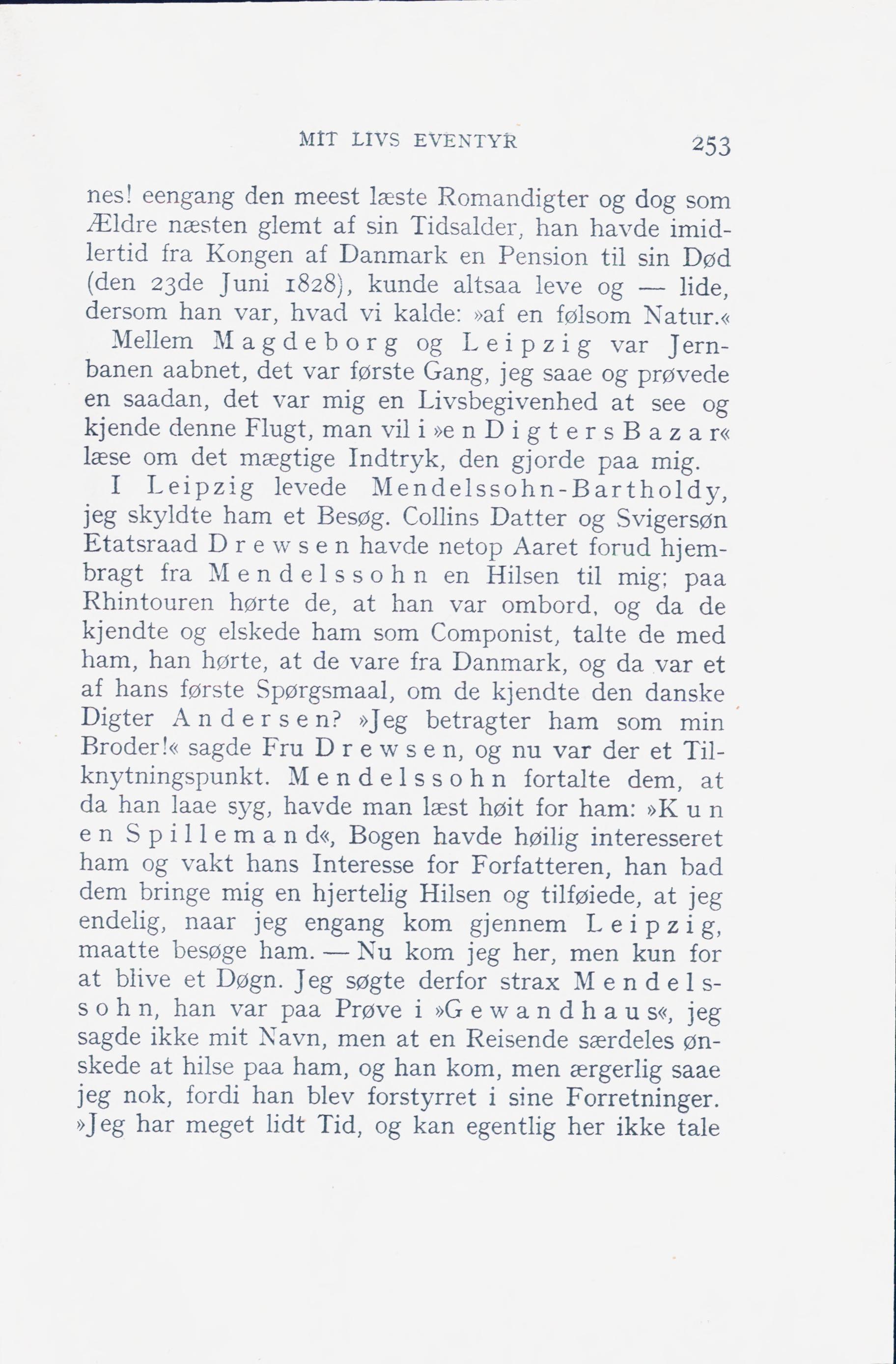 MIT LIVS EVENTYR 253

nes! eengang den meest læste Romandigter og dog som Ældre næsten glemt af sin Tidsalder, han havde imidlertid fra Kongen af Danmark en Pension til sin Død (den 23de Juni 1828), kunde altsaa leve og — lide, dersom han var, hvad vi kalde: »af en følsom Natur.«

Mellem Magdeborg og Leipzig var Jernbanen aabnet, det var første Gang, jeg saae og prøvede en saadan, det var mig en Livsbegivenhed at see og kjende denne Flugt, man vil i »en Digters Bazar« læse om det mægtige Indtryk, den gjorde paa mig.

I Leipzig levede Mendelssohn-Bartholdy, jeg skyldte ham et Besøg. Collins Datter og Svigersøn Etatsraad Drewsen havde netop Aaret forud hjembragt fra Mendelssohn en Hilsen til mig; paa Rhintouren hørte de, at han var ombord, og da de kjendte og elskede ham som Componist, talte de med ham, han hørte, at de vare fra Danmark, og da var et af hans første Spørgsmaal, om de kjendte den danske Digter Andersen? »Jeg betragter ham som min Broder!« sagde Fru Drewsen, og nu var der et Tilknytningspunkt. Mendelssohn fortalte dem, at da han laae syg, havde man læst høit for ham: »Kun en Spillemand«, Bogen havde høilig interesseret ham og vakt hans Interesse for Forfatteren, han bad dem bringe mig en hjertelig Hilsen og tilføiede, at jeg endelig, naar jeg engang kom gjennem Leipzig, maatte besøge ham. — Nu kom jeg her, men kun for at blive et Døgn. Jeg søgte derfor strax Mendelssohn, han var paa Prøve i »Gewandhaus«, jeg sagde ikke mit Navn, men at en Reisende særdeles ønskede at hilse paa ham, og han kom, men ærgerlig saae jeg nok, fordi han blev forstyrret i sine Forretninger. »Jeg har meget lidt Tid, og kan egentlig her ikke tale